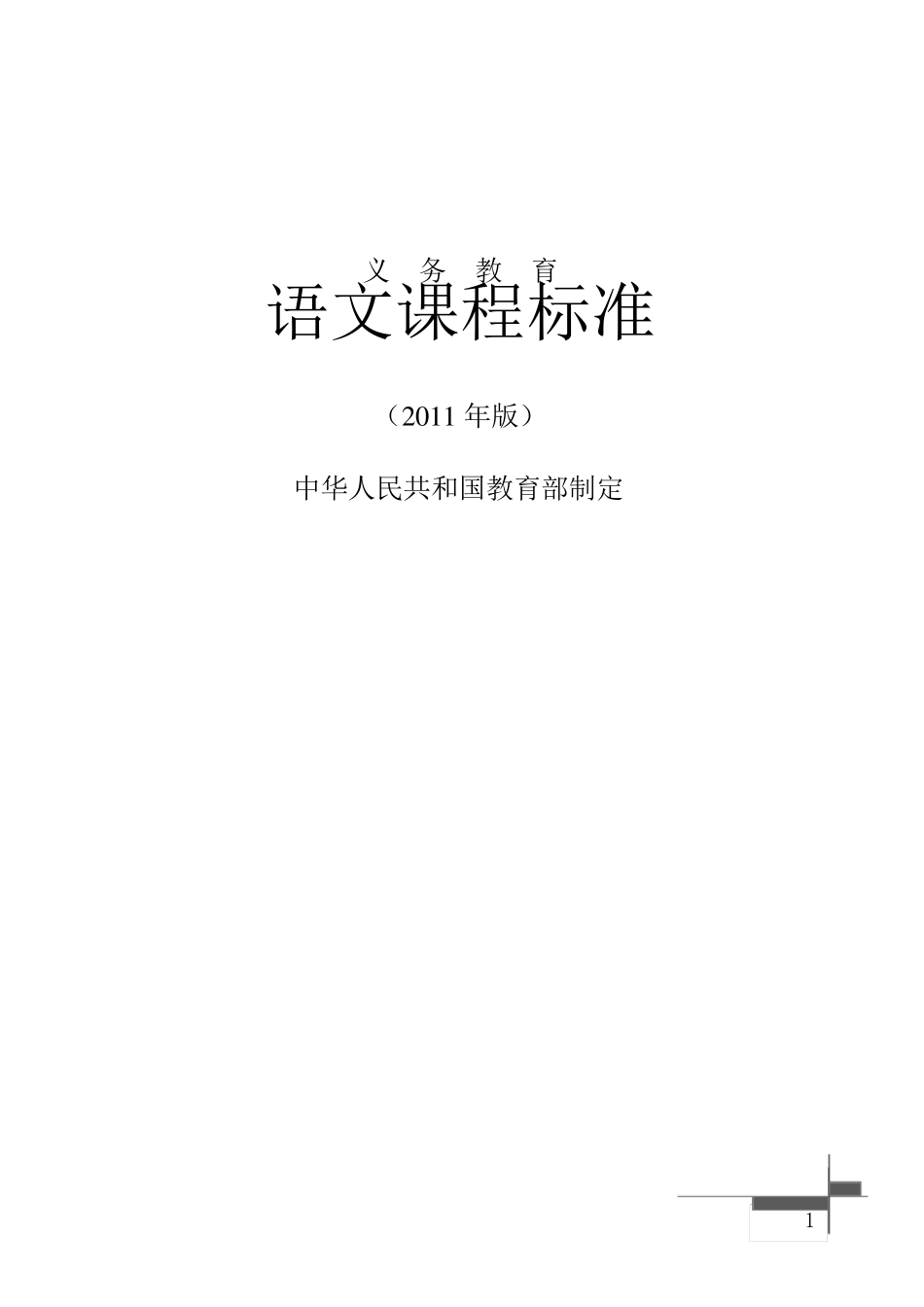 义 务 教 育
语文课程标准

（2011 年版）

中华人民共和国教育部制定

1